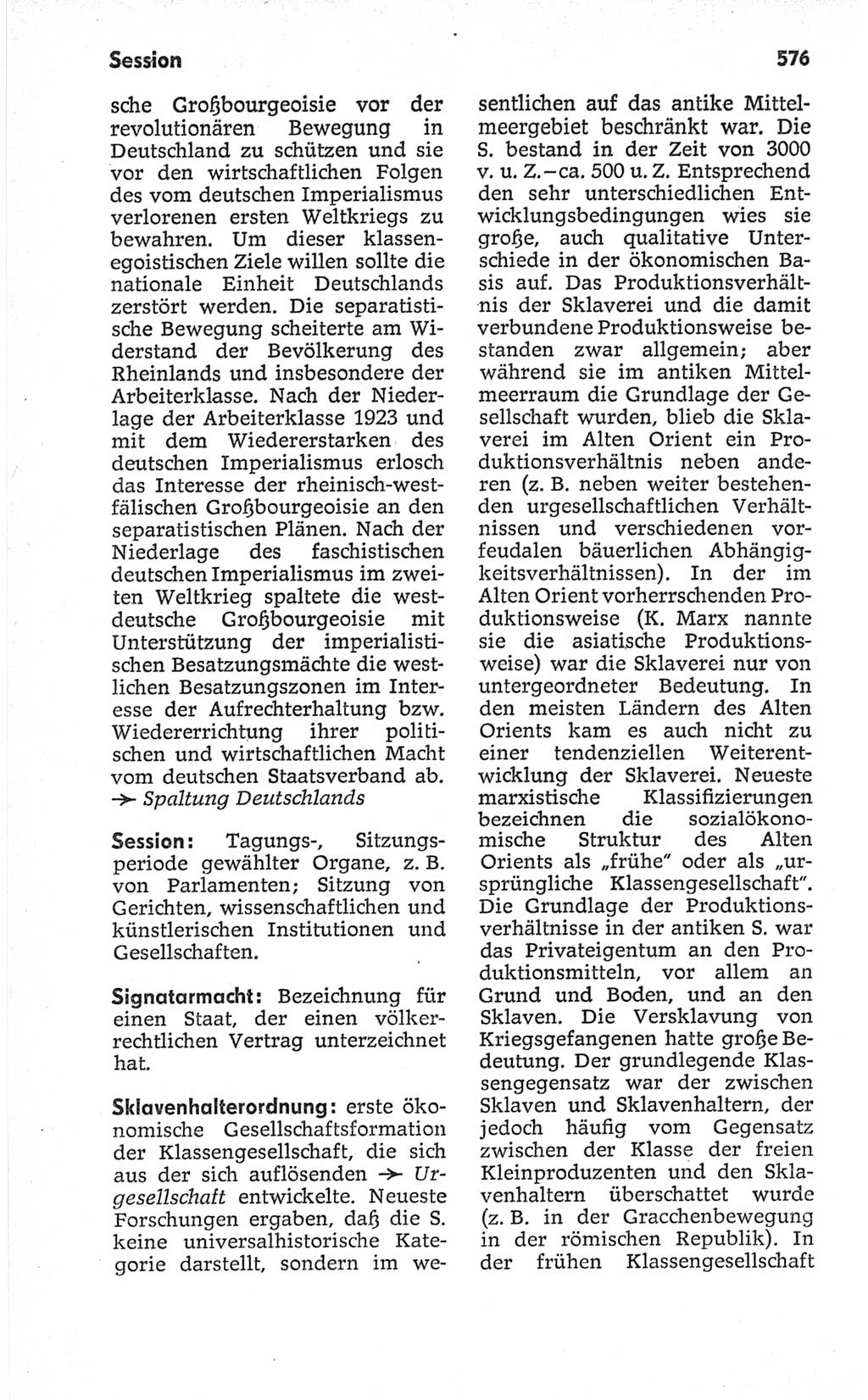 Session 576

sche Großbourgeoisie vor der revolutionären Bewegung in Deutschland zu schützen und sie vor den wirtschaftlichen Folgen des vom deutschen Imperialismus verlorenen ersten Weltkriegs zu bewahren. Um dieser klassenegoistischen Ziele willen sollte die nationale Einheit Deutschlands zerstört werden. Die separatistische Bewegung scheiterte am Widerstand der Bevölkerung des Rheinlands und insbesondere der Arbeiterklasse. Nach der Niederlage der Arbeiterklasse 1923 und mit dem Wiedererstarken des deutschen Imperialismus erlosch das Interesse der rheinisch-westfälischen Großbourgeoisie an den separatistischen Plänen. Nach der Niederlage des faschistischen deutschen Imperialismus im zweiten Weltkrieg spaltete die westdeutsche Großbourgeoisie mit Unterstützung der imperialistischen Besatzungsmächte die westlichen Besatzungszonen im Interesse der Aufrechterhaltung bzw. Wiedererrichtung ihrer politischen und wirtschaftlichen Macht vom deutschen Staatsverband ab. → Spaltung Deutschlands

Session: Tagungs-, Sitzungsperiode gewählter Organe, z. B. von Parlamenten; Sitzung von Gerichten, wissenschaftlichen und künstlerischen Institutionen und Gesellschaften.

Signatarmacht: Bezeichnung für einen Staat, der einen völkerrechtlichen Vertrag unterzeichnet hat.

Sklavenhalterordnung: erste ökonomische Gesellschaftsformation der Klassengesellschaft, die sich aus der sich auflösenden → Urgesellschaft entwickelte. Neueste Forschungen ergaben, daß die S. keine universalhistorische Kategorie darstellt, sondern im wesentlichen auf das antike Mittelmeergebiet beschränkt war. Die S. bestand in der Zeit von 3000 v. u. Z.–ca. 500 u. Z. Entsprechend den sehr unterschiedlichen Entwicklungsbedingungen wies sie große, auch qualitative Unterschiede in der ökonomischen Basis auf. Das Produktionsverhältnis der Sklaverei und die damit verbundene Produktionsweise bestanden zwar allgemein; aber während sie im antiken Mittelmeerraum die Grundlage der Gesellschaft wurden, blieb die Sklaverei im Alten Orient ein Produktionsverhältnis neben anderen (z. B. neben weiter bestehenden urgesellschaftlichen Verhältnissen und verschiedenen vorfeudalen bäuerlichen Abhängigkeitsverhältnissen). In der im Alten Orient vorherrschenden Produktionsweise (K. Marx nannte sie die asiatische Produktionsweise) war die Sklaverei nur von untergeordneter Bedeutung. In den meisten Ländern des Alten Orients kam es auch nicht zu einer tendenziellen Weiterentwicklung der Sklaverei. Neueste marxistische Klassifizierungen bezeichnen die sozialökonomische Struktur des Alten Orients als „frühe" oder als „ursprüngliche Klassengesellschaft". Die Grundlage der Produktionsverhältnisse in der antiken S. war das Privateigentum an den Produktionsmitteln, vor allem an Grund und Boden, und an den Sklaven. Die Versklavung von Kriegsgefangenen hatte große Bedeutung. Der grundlegende Klassengegensatz war der zwischen Sklaven und Sklavenhaltern, der jedoch häufig vom Gegensatz zwischen der Klasse der freien Kleinproduzenten und den Sklavenhaltern überschattet wurde (z. B. in der Gracchenbewegung in der römischen Republik). In der frühen Klassengesellschaft